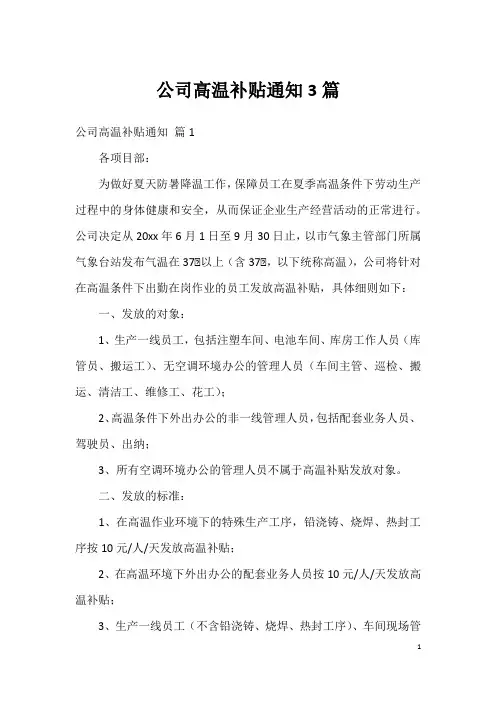 公司高温补贴通知3篇

公司高温补贴通知 篇1

各项目部：

为做好夏天防暑降温工作，保障员工在夏季高温条件下劳动生产过程中的身体健康和安全，从而保证企业生产经营活动的正常进行。公司决定从20xx年6月1日至9月30日止，以市气象主管部门所属气象台站发布气温在37℃以上（含37℃，以下统称高温），公司将针对在高温条件下出勤在岗作业的员工发放高温补贴，具体细则如下：

一、发放的对象：

1、生产一线员工，包括注塑车间、电池车间、库房工作人员（库管员、搬运工）、无空调环境办公的管理人员（车间主管、巡检、搬运、清洁工、维修工、花工）；

2、高温条件下外出办公的非一线管理人员，包括配套业务人员、驾驶员、出纳；

3、所有空调环境办公的管理人员不属于高温补贴发放对象。

二、发放的标准：

1、在高温作业环境下的特殊生产工序，铅浇铸、烧焊、热封工序按10元/人/天发放高温补贴；

2、在高温环境下外出办公的配套业务人员按10元/人/天发放高温补贴；

3、生产一线员工（不含铅浇铸、烧焊、热封工序）、车间现场管

1